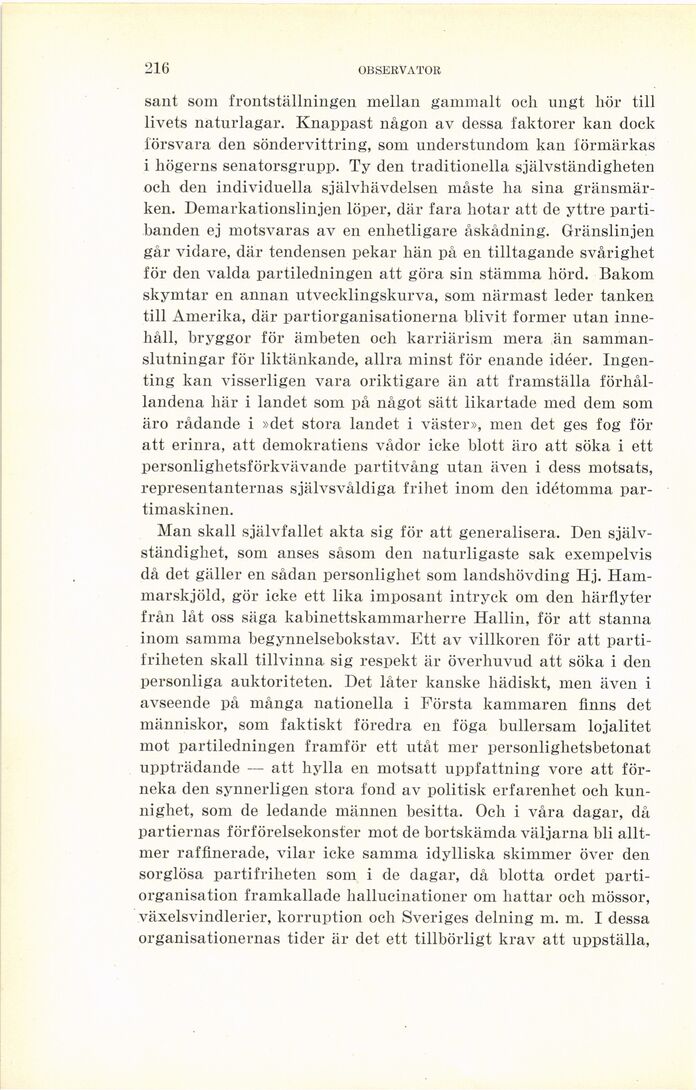 216 OBSERVATOR

sant som frontställningen mellan gammalt och ungt hör till livets naturlagar. Knappast någon av dessa faktorer kan dock försvara den söndervittring, som understundom kan förmärkas i högerns senatorsgrupp. Ty den traditionella självständigheten och den individuella självhävdelsen måste ha sina gränsmärken. Demarkationslinjen löper, där fara hotar att de yttre partibanden ej motsvaras av en enhetligare åskådning. Gränslinjen går vidare, där tendensen pekar hän på en tilltagande svårighet för den valda partiledningen att göra sin stämma hörd. Bakom skymtar en annan utvecklingskurva, som närmast leder tanken till Amerika, där partiorganisationerna blivit former utan innehåll, bryggor för ämbeten och karriärism mera än sammanslutningar för liktänkande, allra minst för enande idéer. Ingenting kan visserligen vara oriktigare än att framställa förhållandena här i landet som på något sätt likartade med dem som äro rådande i »det stora landet i väster», men det ges fog för att erinra, att demokratiens vådor icke blott äro att söka i ett personlighetsförkvävande partitvång utan även i dess motsats, representanternas självsvåldiga frihet inom den idétomma partimaskinen.

Man skall självfallet akta sig för att generalisera. Den självständighet, som anses såsom den naturligaste sak exempelvis då det gäller en sådan personlighet som landshövding Hj. Hammarskjöld, gör icke ett lika imposant intryck om den härflyter från låt oss säga kabinettskammarherre Hallin, för att stanna inom samma begynnelsebokstav. Ett av villkoren för att partifriheten skall tillvinna sig respekt är överhuvud att söka i den personliga auktoriteten. Det låter kanske hädiskt, men även i avseende på många nationella i Första kammaren finns det människor, som faktiskt föredra en föga bullersam lojalitet mot partiledningen framför ett utåt mer personlighetsbetonat uppträdande — att hylla en motsatt uppfattning vore att förneka den synnerligen stora fond av politisk erfarenhet och kunnighet, som de ledande männen besitta. Och i våra dagar, då partiernas förförelsekonster mot de bortskämda väljarna bli alltmer raffinerade, vilar icke samma idylliska skimmer över den sorglösa partifriheten som i de dagar, då blotta ordet partiorganisation framkallade hallucinationer om hattar och mössor, växelsvindlerier, korruption och Sveriges delning m. m. I dessa organisationernas tider är det ett tillbörligt krav att uppställa,